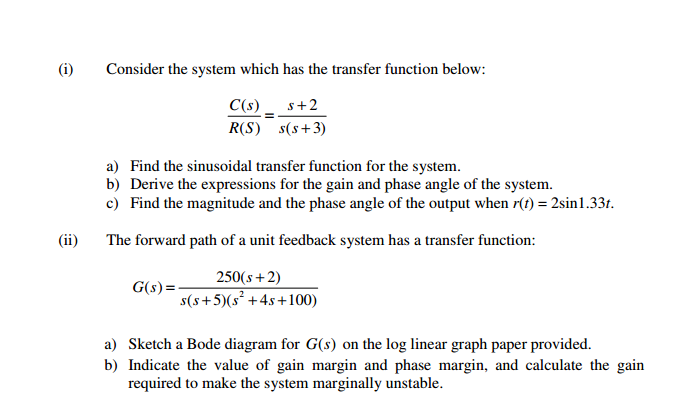 (i) Consider the system which has the transfer function below:

$\frac{C(s)}{R(S)} = \frac{s+2}{s(s+3)}$

a) Find the sinusoidal transfer function for the system.
b) Derive the expressions for the gain and phase angle of the system.
c) Find the magnitude and the phase angle of the output when $r(t) = 2\sin 1.33t$.

(ii) The forward path of a unit feedback system has a transfer function:

$G(s) = \frac{250(s+2)}{s(s+5)(s^2+4s+100)}$

a) Sketch a Bode diagram for $G(s)$ on the log linear graph paper provided.
b) Indicate the value of gain margin and phase margin, and calculate the gain required to make the system marginally unstable.